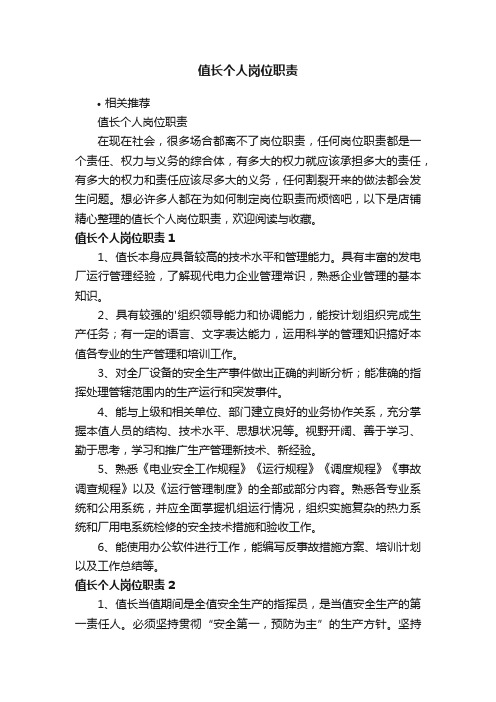 值长个人岗位职责

• 相关推荐

值长个人岗位职责

在现在社会，很多场合都离不了岗位职责，任何岗位职责都是一个责任、权力与义务的综合体，有多大的权力就应该承担多大的责任，有多大的权力和责任应该尽多大的义务，任何割裂开来的做法都会发生问题。想必许多人都在为如何制定岗位职责而烦恼吧，以下是店铺精心整理的值长个人岗位职责，欢迎阅读与收藏。

值长个人岗位职责 1

1、值长本身应具备较高的技术水平和管理能力。具有丰富的发电厂运行管理经验，了解现代电力企业管理常识，熟悉企业管理的基本知识。

2、具有较强的'组织领导能力和协调能力，能按计划组织完成生产任务；有一定的语言、文字表达能力，运用科学的管理知识搞好本值各专业的生产管理和培训工作。

3、对全厂设备的安全生产事件做出正确的判断分析；能准确的指挥处理管辖范围内的生产运行和突发事件。

4、能与上级和相关单位、部门建立良好的业务协作关系，充分掌握本值人员的结构、技术水平、思想状况等。视野开阔、善于学习、勤于思考，学习和推广生产管理新技术、新经验。

5、熟悉《电业安全工作规程》《运行规程》《调度规程》《事故调查规程》以及《运行管理制度》的全部或部分内容。熟悉各专业系统和公用系统，并应全面掌握机组运行情况，组织实施复杂的热力系统和厂用电系统检修的安全技术措施和验收工作。

6、能使用办公软件进行工作，能编写反事故措施方案、培训计划以及工作总结等。

值长个人岗位职责 2

1、值长当值期间是全值安全生产的指挥员，是当值安全生产的第一责任人。必须坚持贯彻“安全第一，预防为主”的生产方针。坚持